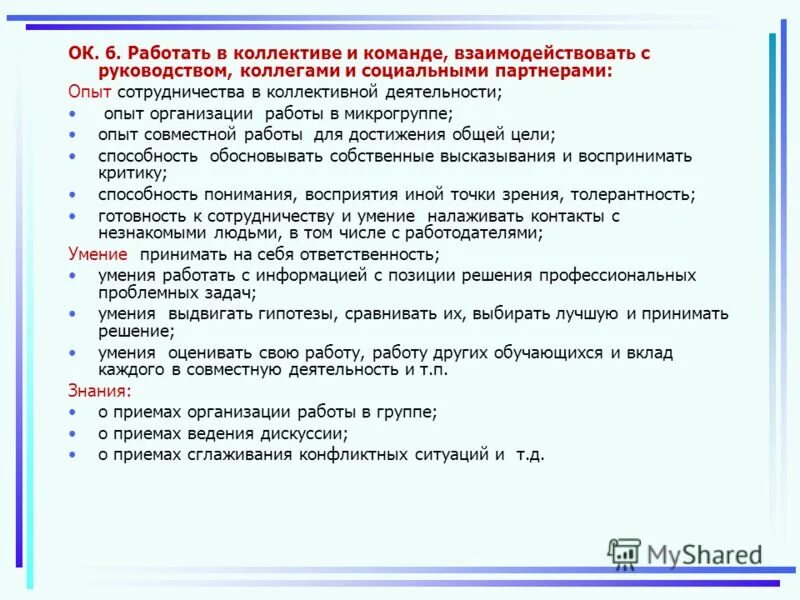 ОК. 6. Работать в коллективе и команде, взаимодействовать с руководством, коллегами и социальными партнерами:

Опыт сотрудничества в коллективной деятельности;

• опыт организации работы в микрогруппе;
• опыт совместной работы для достижения общей цели;
• способность обосновывать собственные высказывания и воспринимать критику;
• способность понимания, восприятия иной точки зрения, толерантность;
• готовность к сотрудничеству и умение налаживать контакты с незнакомыми людьми, в том числе с работодателями;

Умение принимать на себя ответственность;

• умения работать с информацией с позиции решения профессиональных проблемных задач;
• умения выдвигать гипотезы, сравнивать их, выбирать лучшую и принимать решение;
• умения оценивать свою работу, работу других обучающихся и вклад каждого в совместную деятельность и т.п.

Знания:

• о приемах организации работы в группе;
• о приемах ведения дискуссии;
• о приемах сглаживания конфликтных ситуаций и т.д.

MyShared